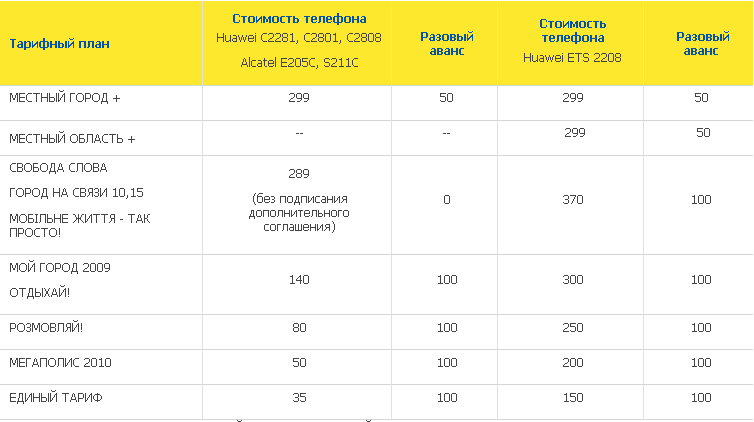 | Тарифный план | Стоимость телефона Huawei C2281, C2801, C2808 Alcatel E205C, S211C | Разовый аванс | Стоимость телефона Huawei ETS 2208 | Разовый аванс |
|---|---|---|---|---|
| МЕСТНЫЙ ГОРОД + | 299 | 50 | 299 | 50 |
| МЕСТНЫЙ ОБЛАСТЬ + | -- | -- | 299 | 50 |
| СВОБОДА СЛОВА ГОРОД НА СВЯЗИ 10,15 МОБІЛЬНЕ ЖИТТЯ - ТАК ПРОСТО! | 289 (без подписания дополнительного соглашения) | 0 | 370 | 100 |
| МОЙ ГОРОД 2009 ОТДЫХАЙ! | 140 | 100 | 300 | 100 |
| РОЗМОВЛЯЙ! | 80 | 100 | 250 | 100 |
| МЕГАПОЛИС 2010 | 50 | 100 | 200 | 100 |
| ЕДИНЫЙ ТАРИФ | 35 | 100 | 150 | 100 |